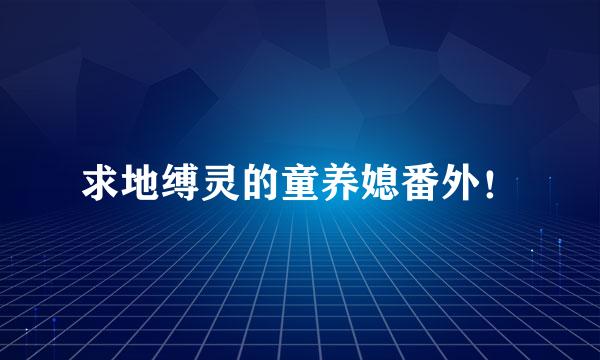 求地缚灵的童养媳番外！